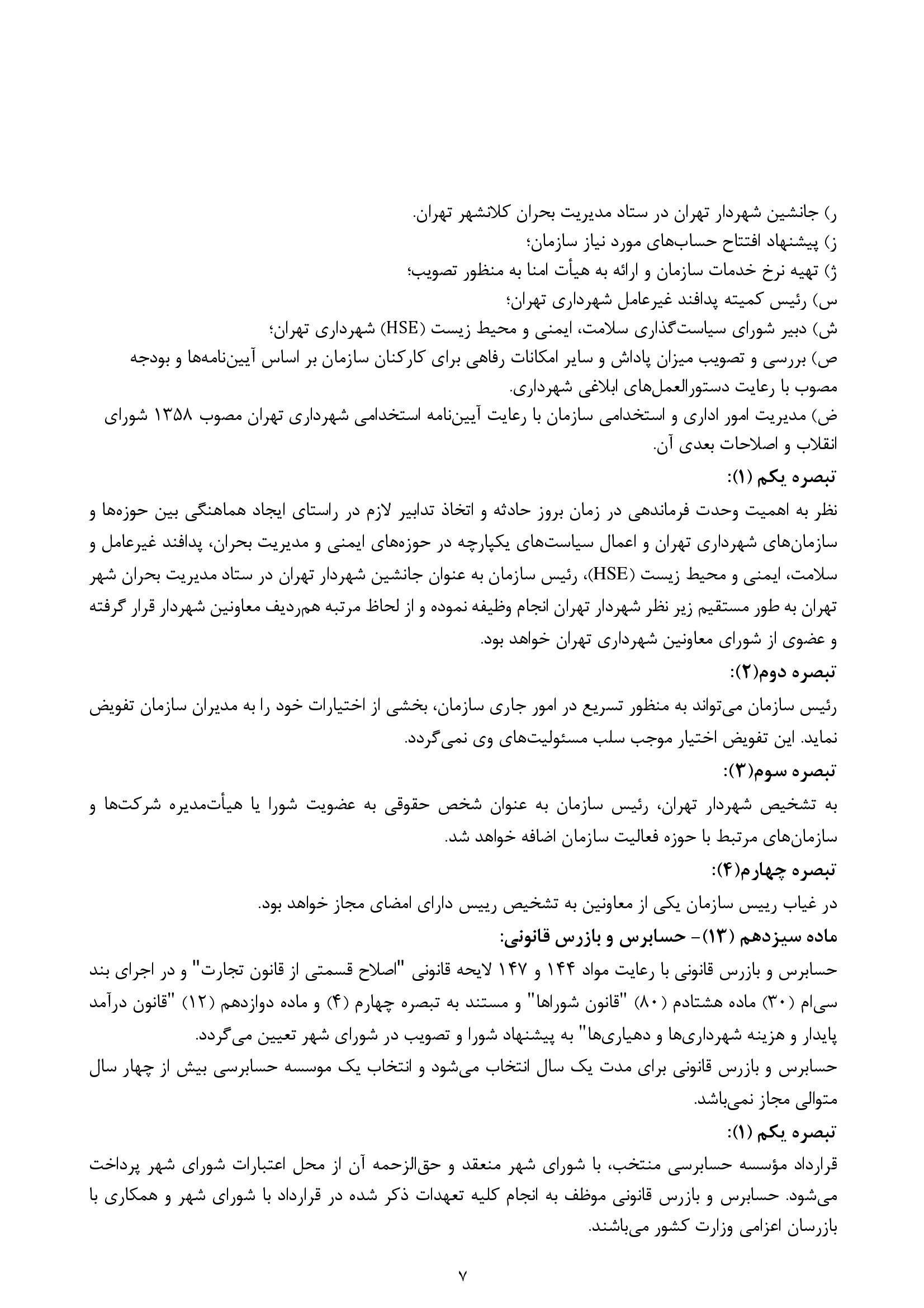 ر) جانشین شهردار تهران در ستاد مدیریت بحران کلانشهر تهران.
ز) پیشنهاد افتتاح حساب‌های مورد نیاز سازمان؛
ژ) تهیه نرخ خدمات سازمان و ارائه به هیأت امنا به منظور تصویب؛
س) رئیس کمیته پدافند غیرعامل شهرداری تهران؛
ش) دبیر شورای سیاست‌گذاری سلامت، ایمنی و محیط زیست (HSE) شهرداری تهران؛
ص) بررسی و تصویب میزان پاداش و سایر امکانات رفاهی برای کارکنان سازمان بر اساس آیین‌نامه‌ها و بودجه مصوب با رعایت دستورالعمل‌های ابلاغی شهرداری.
ض) مدیریت امور اداری و استخدامی سازمان با رعایت آیین‌نامه استخدامی شهرداری تهران مصوب ۱۳۵۸ شورای انقلاب و اصلاحات بعدی آن.

تبصره یکم (۱):
نظر به اهمیت وحدت فرماندهی در زمان بروز حادثه و اتخاذ تدابیر لازم در راستای ایجاد هماهنگی بین حوزه‌ها و سازمان‌های شهرداری تهران و اعمال سیاست‌های یکپارچه در حوزه‌های ایمنی و مدیریت بحران، پدافند غیرعامل و سلامت، ایمنی و محیط زیست (HSE)، رئیس سازمان به عنوان جانشین شهردار تهران در ستاد مدیریت بحران شهر تهران به طور مستقیم زیر نظر شهردار تهران انجام وظیفه نموده و از لحاظ مرتبه هم‌ردیف معاونین شهردار قرار گرفته و عضوی از شورای معاونین شهرداری تهران خواهد بود.

تبصره دوم(۲):
رئیس سازمان می‌تواند به منظور تسریع در امور جاری سازمان، بخشی از اختیارات خود را به مدیران سازمان تفویض نماید. این تفویض اختیار موجب سلب مسئولیت‌های وی نمی‌گردد.

تبصره سوم(۳):
به تشخیص شهردار تهران، رئیس سازمان به عنوان شخص حقوقی به عضویت شورا یا هیأت‌مدیره شرکت‌ها و سازمان‌های مرتبط با حوزه فعالیت سازمان اضافه خواهد شد.

تبصره چهارم(۴):
در غیاب رییس سازمان یکی از معاونین به تشخیص رییس دارای امضای مجاز خواهد بود.

ماده سیزدهم (۱۳)- حسابرس و بازرس قانونی:
حسابرس و بازرس قانونی با رعایت مواد ۱۴۴ و ۱۴۷ لایحه قانونی "اصلاح قسمتی از قانون تجارت" و در اجرای بند سی‌ام (۳۰) ماده هشتادم (۸۰) "قانون شوراها" و مستند به تبصره چهارم (۴) و ماده دوازدهم (۱۲) "قانون درآمد پایدار و هزینه شهرداری‌ها و دهیاری‌ها" به پیشنهاد شورا و تصویب در شورای شهر تعیین می‌گردد.
حسابرس و بازرس قانونی برای مدت یک سال انتخاب می‌شود و انتخاب یک موسسه حسابرسی بیش از چهار سال متوالی مجاز نمی‌باشد.

تبصره یکم (۱):
قرارداد مؤسسه حسابرسی منتخب، با شورای شهر منعقد و حق‌الزحمه آن از محل اعتبارات شورای شهر پرداخت می‌شود. حسابرس و بازرس قانونی موظف به انجام کلیه تعهدات ذکر شده در قرارداد با شورای شهر و همکاری با بازرسان اعزامی وزارت کشور می‌باشند.

۷